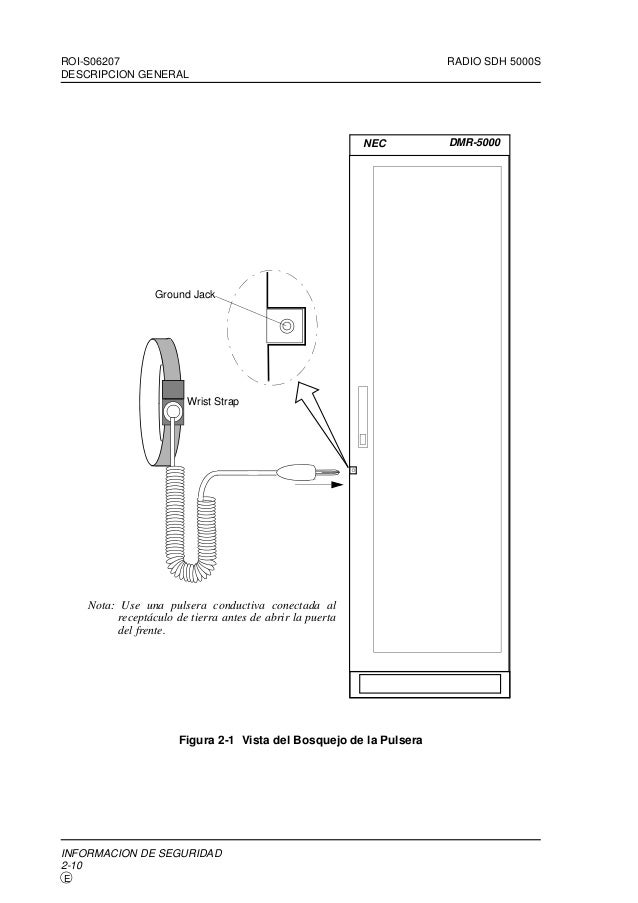 ROI-S06207
DESCRIPCION GENERAL

RADIO SDH 5000S

NEC

DMR-5000

Ground Jack

Wrist Strap

Nota: Use una pulsera conductiva conectada al receptáculo de tierra antes de abrir la puerta del frente.

Figura 2-1 Vista del Bosquejo de la Pulsera

INFORMACION DE SEGURIDAD
2-10
E